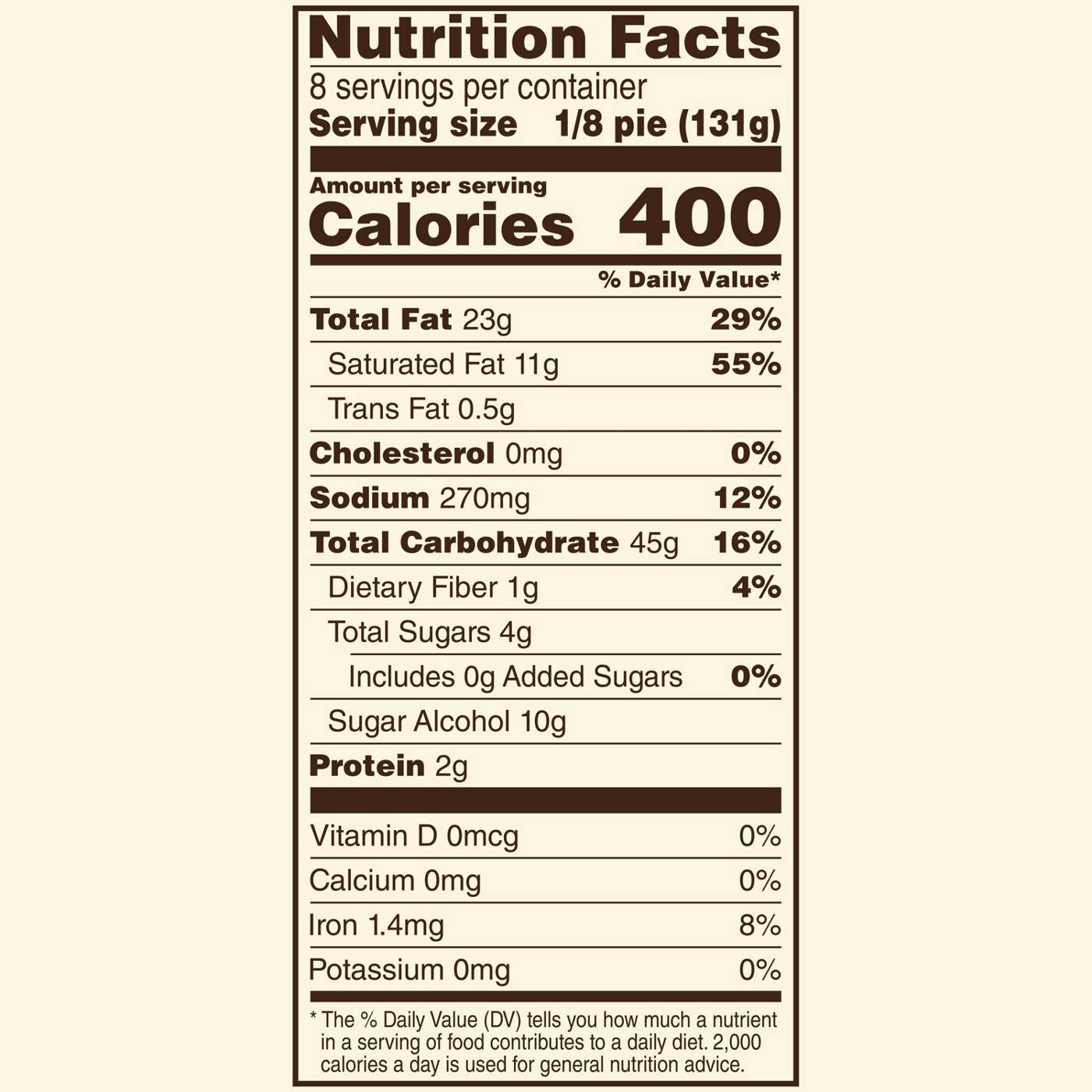 Nutrition Facts

8 servings per container
Serving size 1/8 pie (131g)

Amount per serving
Calories 400

% Daily Value*

Total Fat 23g 29%
Saturated Fat 11g 55%
Trans Fat 0.5g
Cholesterol 0mg 0%
Sodium 270mg 12%
Total Carbohydrate 45g 16%
Dietary Fiber 1g 4%
Total Sugars 4g
Includes 0g Added Sugars 0%
Sugar Alcohol 10g
Protein 2g

Vitamin D 0mcg 0%
Calcium 0mg 0%
Iron 1.4mg 8%
Potassium 0mg 0%

* The % Daily Value (DV) tells you how much a nutrient in a serving of food contributes to a daily diet. 2,000 calories a day is used for general nutrition advice.